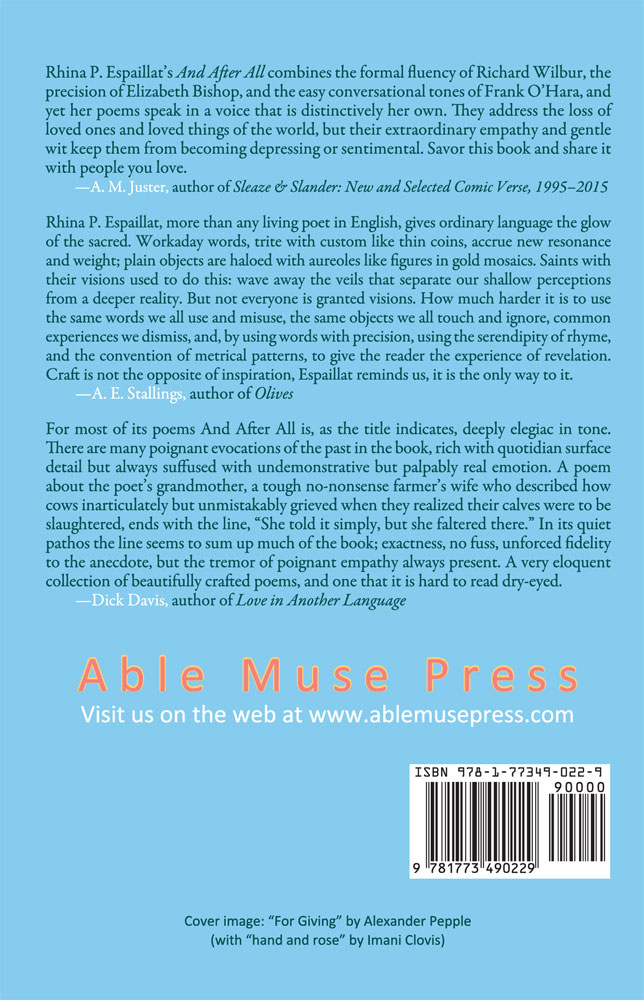 Rhina P. Espaillat's And After All combines the formal fluency of Richard Wilbur, the precision of Elizabeth Bishop, and the easy conversational tones of Frank O'Hara, and yet her poems speak in a voice that is distinctively her own. They address the loss of loved ones and loved things of the world, but their extraordinary empathy and gentle wit keep them from becoming depressing or sentimental. Savor this book and share it with people you love.

—A. M. Juster, author of Sleaze & Slander: New and Selected Comic Verse, 1995–2015

Rhina P. Espaillat, more than any living poet in English, gives ordinary language the glow of the sacred. Workaday words, trite with custom like thin coins, accrue new resonance and weight; plain objects are haloed with aureoles like figures in gold mosaics. Saints with their visions used to do this: wave away the veils that separate our shallow perceptions from a deeper reality. But not everyone is granted visions. How much harder it is to use the same words we all use and misuse, the same objects we all touch and ignore, common experiences we dismiss, and, by using words with precision, using the serendipity of rhyme, and the convention of metrical patterns, to give the reader the experience of revelation. Craft is not the opposite of inspiration, Espaillat reminds us, it is the only way to it.

—A. E. Stallings, author of Olives

For most of its poems And After All is, as the title indicates, deeply elegiac in tone. There are many poignant evocations of the past in the book, rich with quotidian surface detail but always suffused with undemonstrative but palpably real emotion. A poem about the poet's grandmother, a tough no-nonsense farmer's wife who described how cows inarticulately but unmistakably grieved when they realized their calves were to be slaughtered, ends with the line, "She told it simply, but she faltered there." In its quiet pathos the line seems to sum up much of the book; exactness, no fuss, unforced fidelity to the anecdote, but the tremor of poignant empathy always present. A very eloquent collection of beautifully crafted poems, and one that it is hard to read dry-eyed.

—Dick Davis, author of Love in Another Language

Able Muse Press

Visit us on the web at www.ablemusepress.com

ISBN 978-1-77349-022-9

90000

9 781773 490229

Cover image: "For Giving" by Alexander Pepple
(with "hand and rose" by Imani Clovis)